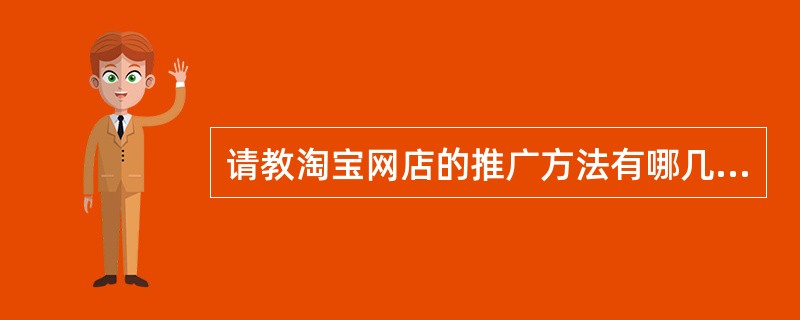 请教淘宝网店的推广方法有哪几...